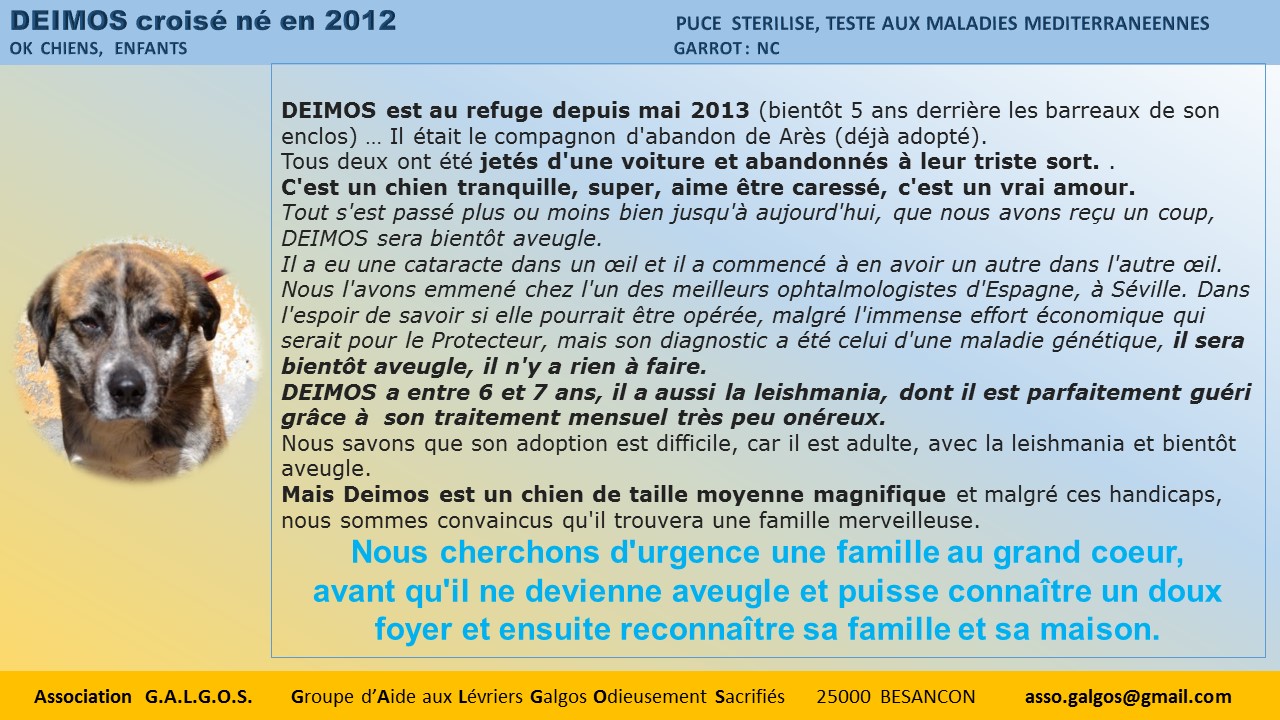 DEIMOS croisé né en 2012
OK CHIENS, ENFANTS

PUCE STERILISE, TESTE AUX MALADIES MEDITERRANEENNES
GARROT : NC

DEIMOS est au refuge depuis mai 2013 (bientôt 5 ans derrière les barreaux de son enclos) … Il était le compagnon d'abandon de Arès (déjà adopté).
Tous deux ont été jetés d'une voiture et abandonnés à leur triste sort. .
C'est un chien tranquille, super, aime être caressé, c'est un vrai amour.
Tout s'est passé plus ou moins bien jusqu'à aujourd'hui, que nous avons reçu un coup, DEIMOS sera bientôt aveugle.
Il a eu une cataracte dans un œil et il a commencé à en avoir un autre dans l'autre œil. Nous l'avons emmené chez l'un des meilleurs ophtalmologistes d'Espagne, à Séville. Dans l'espoir de savoir si elle pourrait être opérée, malgré l'immense effort économique qui serait pour le Protecteur, mais son diagnostic a été celui d'une maladie génétique, il sera bientôt aveugle, il n'y a rien à faire.
DEIMOS a entre 6 et 7 ans, il a aussi la leishmania, dont il est parfaitement guéri grâce à son traitement mensuel très peu onéreux.
Nous savons que son adoption est difficile, car il est adulte, avec la leishmania et bientôt aveugle.
Mais Deimos est un chien de taille moyenne magnifique et malgré ces handicaps, nous sommes convaincus qu'il trouvera une famille merveilleuse.
Nous cherchons d'urgence une famille au grand coeur, avant qu'il ne devienne aveugle et puisse connaître un doux foyer et ensuite reconnaître sa famille et sa maison.

Association G.A.L.G.O.S. Groupe d'Aide aux Lévriers Galgos Odieusement Sacrifiés 25000 BESANCON asso.galgos@gmail.com